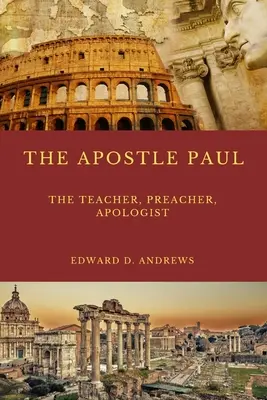 THE APOSTLE PAUL

THE TEACHER, PREACHER, APOLOGIST

EDWARD D. ANDREWS